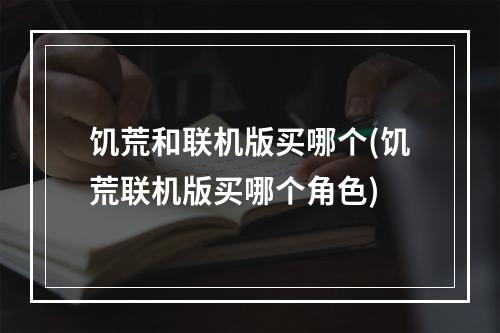 饥荒和联机版买哪个(饥荒联机版买哪个角色)